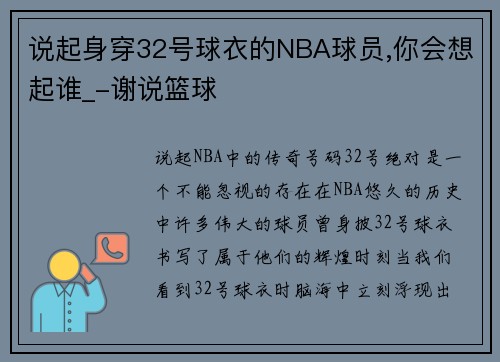 说起身穿32号球衣的NBA球员,你会想起谁_-谢说篮球

说起NBA中的传奇号码32号绝对是一个不能忽视的存在在NBA悠久的历史中许多伟大的球员曾身披32号球衣书写了属于他们的辉煌时刻当我们看到32号球衣时脑海中立刻浮现出